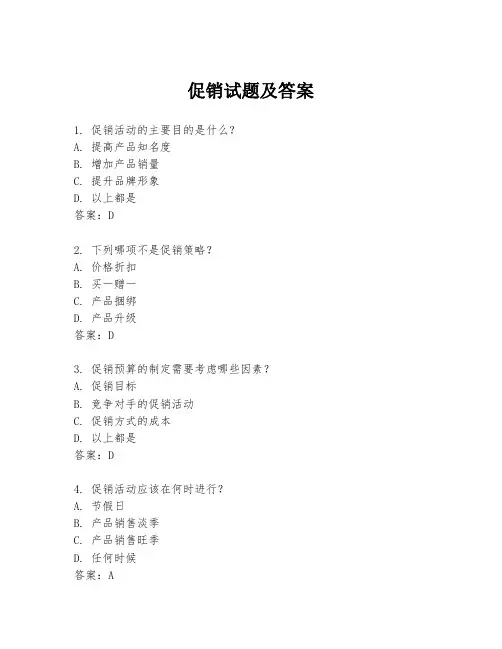 促销试题及答案

1. 促销活动的主要目的是什么？
A. 提高产品知名度
B. 增加产品销量
C. 提升品牌形象
D. 以上都是
答案：D

2. 下列哪项不是促销策略？
A. 价格折扣
B. 买一赠一
C. 产品捆绑
D. 产品升级
答案：D

3. 促销预算的制定需要考虑哪些因素？
A. 促销目标
B. 竞争对手的促销活动
C. 促销方式的成本
D. 以上都是
答案：D

4. 促销活动应该在何时进行？
A. 节假日
B. 产品销售淡季
C. 产品销售旺季
D. 任何时候
答案：A